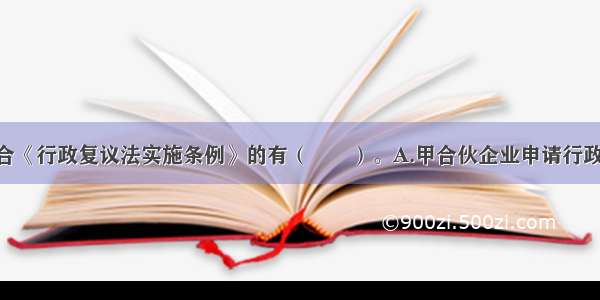 合《行政复议法实施条例》的有（　　）。A.甲合伙企业申请行政

©900zi.500zi.com